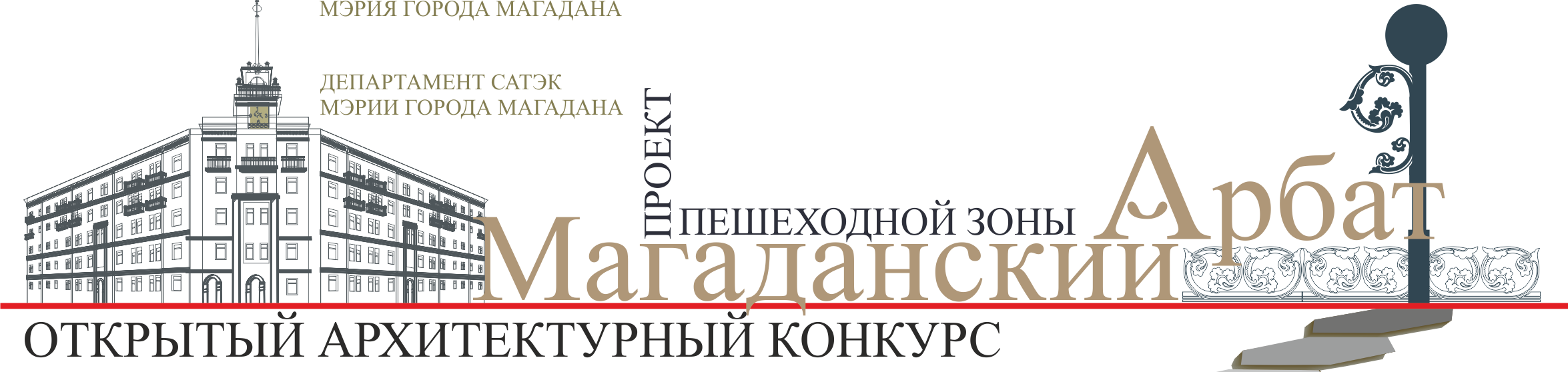 МЭРИЯ ГОРОДА МАГАДАНА

ДЕПАРТАМЕНТ САТЭК
МЭРИИ ГОРОДА МАГАДАНА

ПРОЕКТ
ПЕШЕХОДНОЙ ЗОНЫ
Магаданский Арбат

ОТКРЫТЫЙ АРХИТЕКТУРНЫЙ КОНКУРС